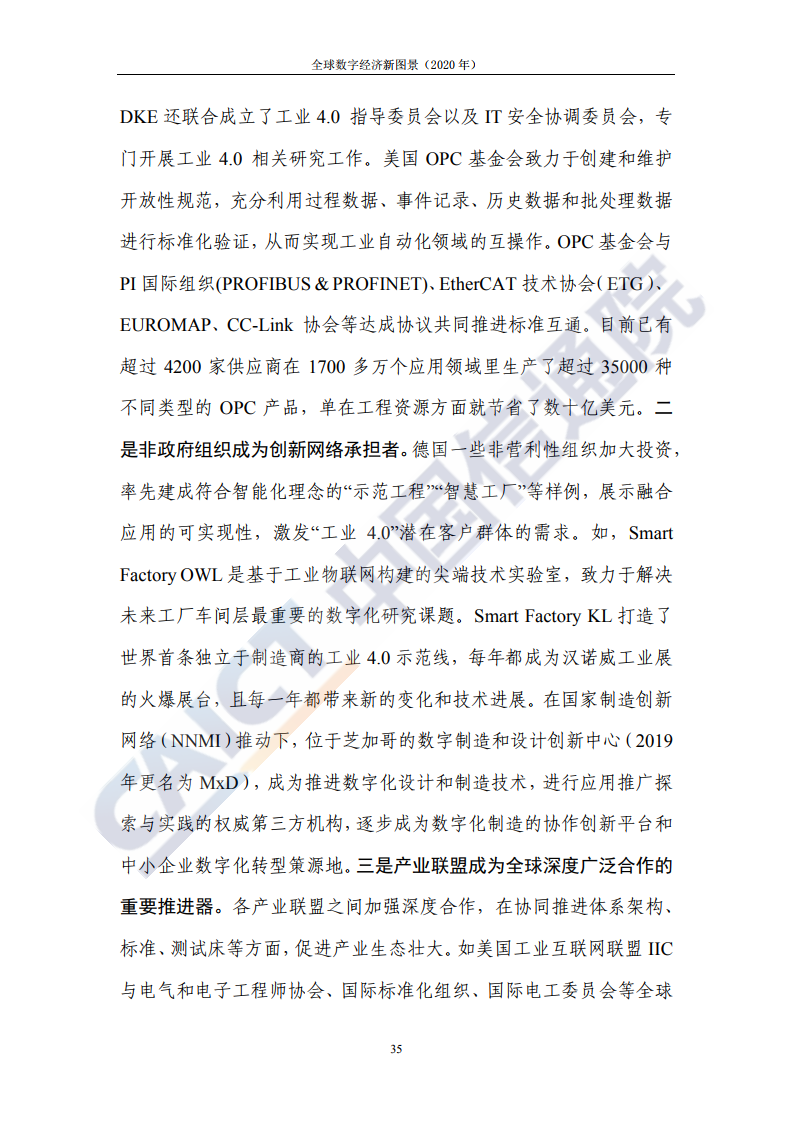 全球数字经济新图景（2020 年）

DKE 还联合成立了工业 4.0 指导委员会以及 IT 安全协调委员会，专门开展工业 4.0 相关研究工作。美国 OPC 基金会致力于创建和维护开放性规范，充分利用过程数据、事件记录、历史数据和批处理数据进行标准化验证，从而实现工业自动化领域的互操作。OPC 基金会与 PI 国际组织(PROFIBUS & PROFINET)、EtherCAT 技术协会（ETG）、EUROMAP、CC-Link 协会等达成协议共同推进标准互通。目前已有超过 4200 家供应商在 1700 多万个应用领域里生产了超过 35000 种不同类型的 OPC 产品，单在工程资源方面就节省了数十亿美元。二是非政府组织成为创新网络承担者。德国一些非营利性组织加大投资，率先建成符合智能化理念的“示范工程”“智慧工厂”等样例，展示融合应用的可实现性，激发“工业 4.0”潜在客户群体的需求。如，Smart Factory OWL 是基于工业物联网构建的尖端技术实验室，致力于解决未来工厂车间层最重要的数字化研究课题。Smart Factory KL 打造了世界首条独立于制造商的工业 4.0 示范线，每年都成为汉诺威工业展的火爆展台，且每一年都带来新的变化和技术进展。在国家制造创新网络（NNMI）推动下，位于芝加哥的数字制造和设计创新中心（2019 年更名为 MxD），成为推进数字化设计和制造技术，进行应用推广探索与实践的权威第三方机构，逐步成为数字化制造的协作创新平台和中小企业数字化转型策源地。三是产业联盟成为全球深度广泛合作的重要推进器。各产业联盟之间加强深度合作，在协同推进体系架构、标准、测试床等方面，促进产业生态壮大。如美国工业互联网联盟 IIC 与电气和电子工程师协会、国际标准化组织、国际电工委员会等全球

CAICT 中国信通院

35